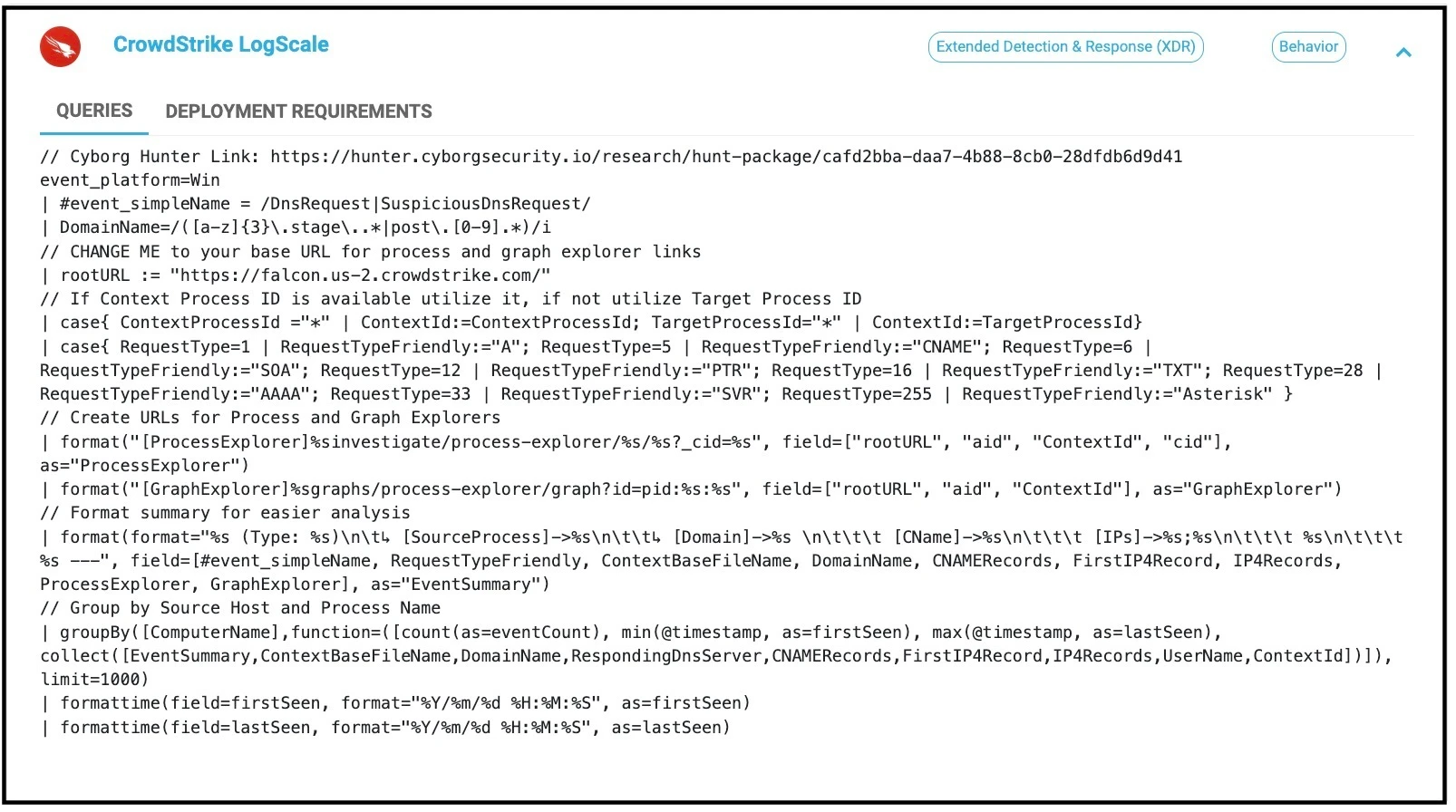 CrowdStrike LogScale

Extended Detection & Response (XDR)

Behavior

QUERIES DEPLOYMENT REQUIREMENTS

// Cyborg Hunter Link: https://hunter.cyborgsecurity.io/research/hunt-package/cafd2bba-daa7-4b88-8cb0-28dfdb6d9d41
event_platform=Win
| #event_simpleName = /DnsRequest|SuspiciousDnsRequest/
| DomainName=/([a-z]{3}\.stage\..*|post\.[0-9].*)/i
// CHANGE ME to your base URL for process and graph explorer links
| rootURL := "https://falcon.us-2.crowdstrike.com/"
// If Context Process ID is available utilize it, if not utilize Target Process ID
| case{ ContextProcessId ="*" | ContextId:=ContextProcessId; TargetProcessId="*" | ContextId:=TargetProcessId}
| case{ RequestType=1 | RequestTypeFriendly:="A"; RequestType=5 | RequestTypeFriendly:="CNAME"; RequestType=6 | RequestTypeFriendly:="SOA"; RequestType=12 | RequestTypeFriendly:="PTR"; RequestType=16 | RequestTypeFriendly:="TXT"; RequestType=28 | RequestTypeFriendly:="AAAA"; RequestType=33 | RequestTypeFriendly:="SVR"; RequestType=255 | RequestTypeFriendly:="Asterisk" }
// Create URLs for Process and Graph Explorers
| format("[ProcessExplorer]%sinvestigate/process-explorer/%s/%s?_cid=%s", field=["rootURL", "aid", "ContextId", "cid"], as="ProcessExplorer")
| format("[GraphExplorer]%sgraphs/process-explorer/graph?id=pid:%s:%s", field=["rootURL", "aid", "ContextId"], as="GraphExplorer")
// Format summary for easier analysis
| format(format="%s (Type: %s)\n\t↳ [SourceProcess]->%s\n\t\t↳ [Domain]->%s \n\t\t\t [CName]->%s\n\t\t\t [IPs]->%s;%s\n\t\t\t %s\n\t\t\t %s ---", field=[#event_simpleName, RequestTypeFriendly, ContextBaseFileName, DomainName, CNAMERecords, FirstIP4Record, IP4Records, ProcessExplorer, GraphExplorer], as="EventSummary")
// Group by Source Host and Process Name
| groupBy([ComputerName],function=([count(as=eventCount), min(@timestamp, as=firstSeen), max(@timestamp, as=lastSeen), collect([EventSummary,ContextBaseFileName,DomainName,RespondingDnsServer,CNAMERecords,FirstIP4Record,IP4Records,UserName,ContextId])]), limit=1000)
| formattime(field=firstSeen, format="%Y/%m/%d %H:%M:%S", as=firstSeen)
| formattime(field=lastSeen, format="%Y/%m/%d %H:%M:%S", as=lastSeen)